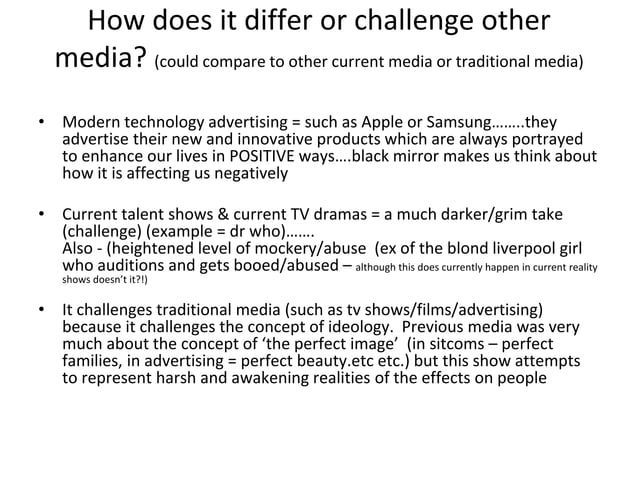 How does it differ or challenge other media? (could compare to other current media or traditional media)

• Modern technology advertising = such as Apple or Samsung……..they advertise their new and innovative products which are always portrayed to enhance our lives in POSITIVE ways….black mirror makes us think about how it is affecting us negatively

• Current talent shows & current TV dramas = a much darker/grim take (challenge) (example = dr who)…….
Also - (heightened level of mockery/abuse (ex of the blond liverpool girl who auditions and gets booed/abused – although this does currently happen in current reality shows doesn't it?!)

• It challenges traditional media (such as tv shows/films/advertising) because it challenges the concept of ideology. Previous media was very much about the concept of 'the perfect image' (in sitcoms – perfect families, in advertising = perfect beauty.etc etc.) but this show attempts to represent harsh and awakening realities of the effects on people